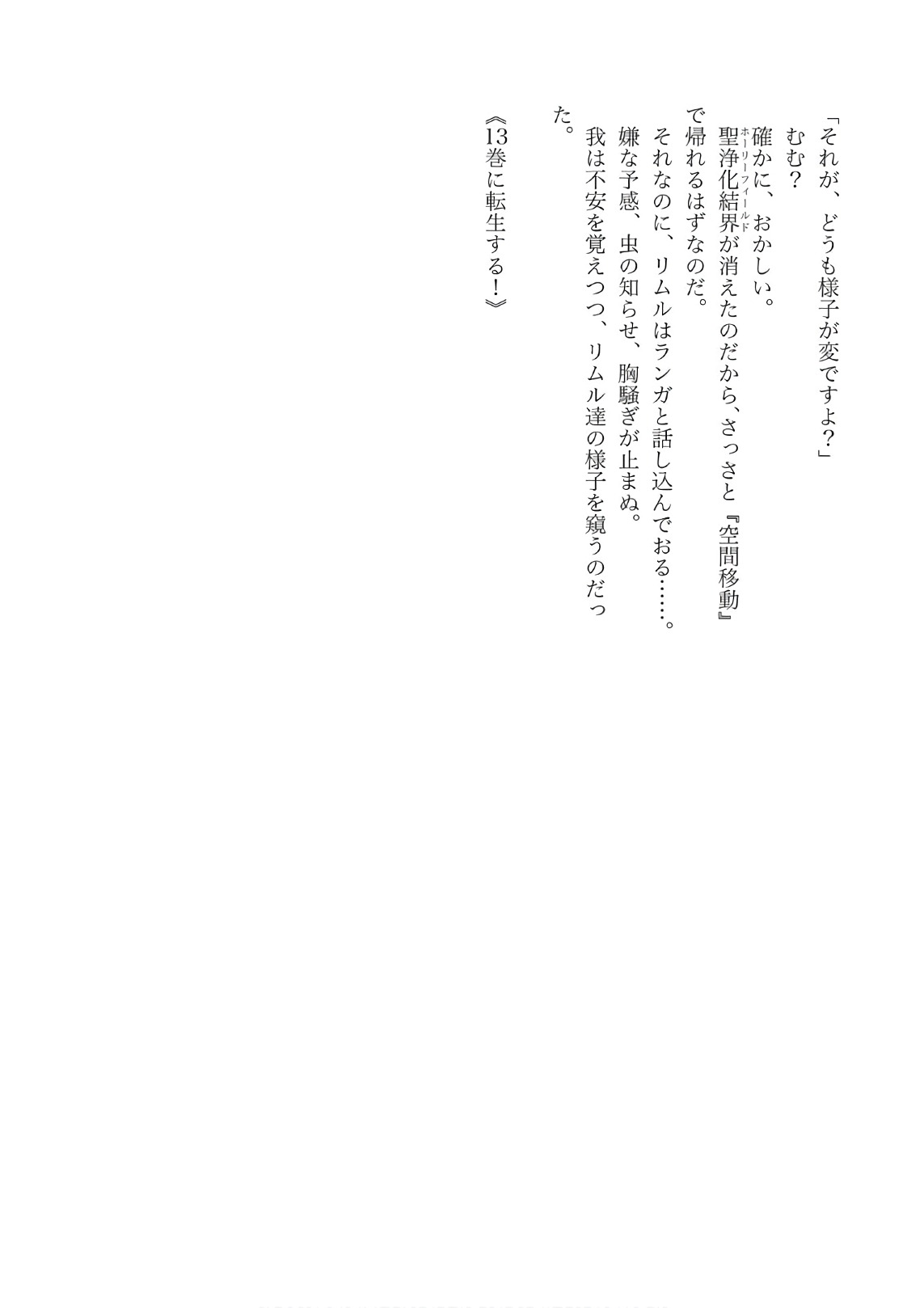 「それが、どうも様子が変ですよ？」

むむ？

確かに、おかしい。

聖浄化結界が消えたのだから、さっさと『空間移動』で帰れるはずなのだ。

それなのに、リムルはランガと話し込んでおる……。

嫌な予感、虫の知らせ、胸騒ぎが止まぬ。

我は不安を覚えつつ、リムル達の様子を窺うのだった。

《13巻に転生する！》